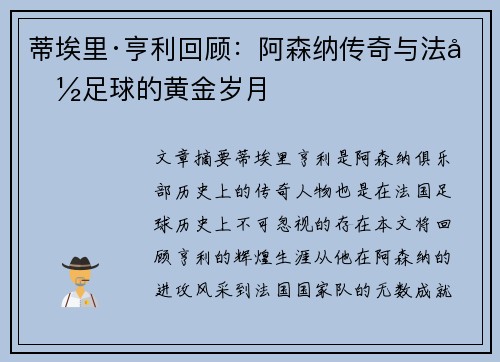 蒂埃里·亨利回顾：阿森纳传奇与法å½足球的黄金岁月

文章摘要蒂埃里亨利是阿森纳俱乐部历史上的传奇人物也是在法国足球历史上不可忽视的存在本文将回顾亨利的辉煌生涯从他在阿森纳的进攻风采到法国国家队的无数成就